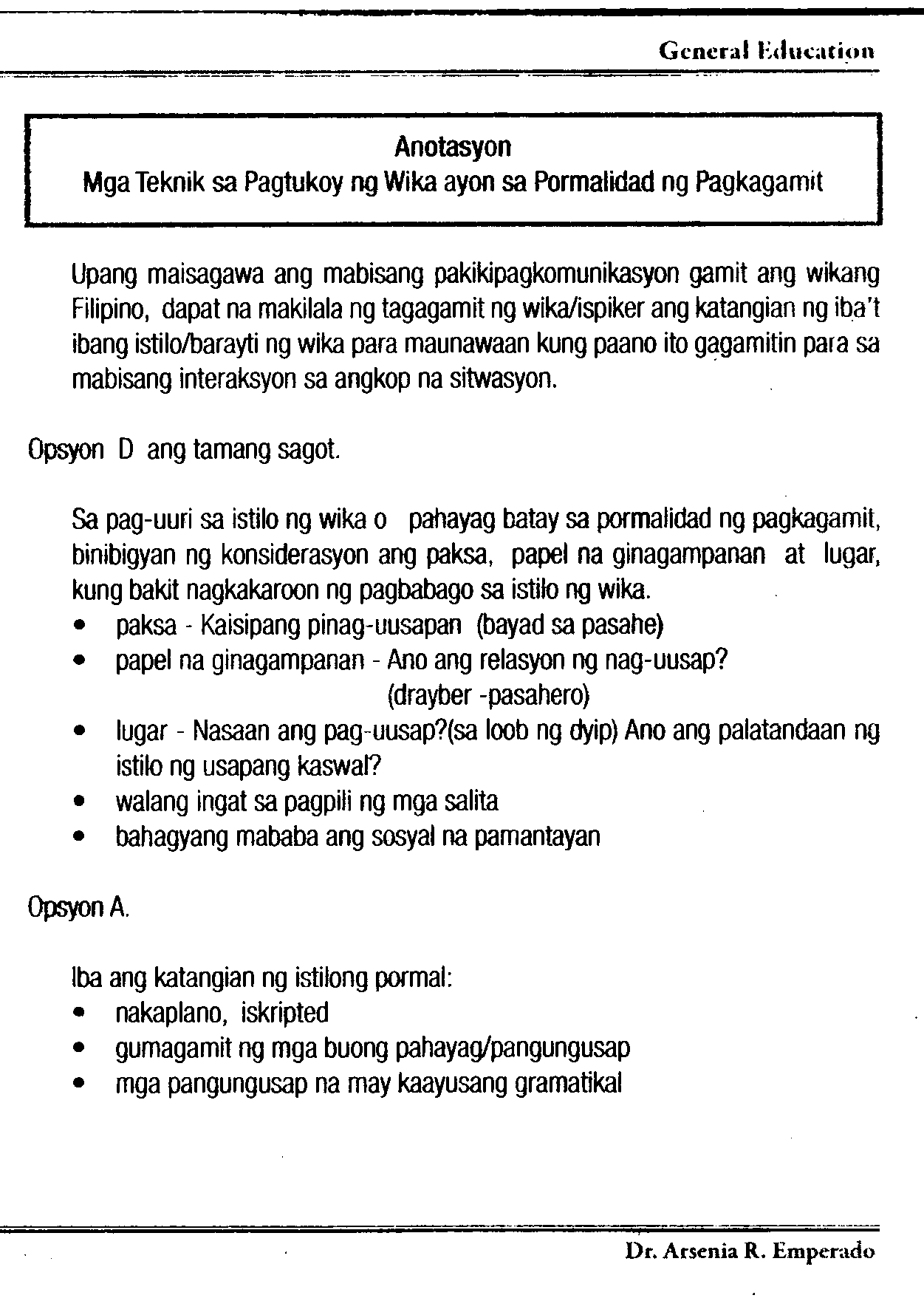 General Education

Anotasyon
Mga Teknik sa Pagtukoy ng Wika ayon sa Pormalidad ng Pagkagamit

Upang maisagawa ang mabisang pakikipagkomunikasyon gamit ang wikang Filipino, dapat na makilala ng tagagamit ng wika/ispiker ang katangian ng iba't ibang istilo/barayti ng wika para maunawaan kung paano ito gagamitin para sa mabisang interaksyon sa angkop na sitwasyon.

Opsyon D ang tamang sagot.

Sa pag-uuri sa istilo ng wika o pahayag batay sa pormalidad ng pagkagamit, binibigyan ng konsiderasyon ang paksa, papel na ginagampanan at lugar, kung bakit nagkakaroon ng pagbabago sa istilo ng wika.

• paksa - Kaisipang pinag-uusapan (bayad sa pasahe)
• papel na ginagampanan - Ano ang relasyon ng nag-uusap? (drayber -pasahero)
• lugar - Nasaan ang pag-uusap?(sa loob ng dyip) Ano ang palatandaan ng istilo ng usapang kaswal?
• walang ingat sa pagpili ng mga salita
• bahagyang mababa ang sosyal na pamantayan

Opsyon A.

Iba ang katangian ng istilong pormal:
• nakaplano, iskripted
• gumagamit ng mga buong pahayag/pangungusap
• mga pangungusap na may kaayusang gramatikal

Dr. Arsenia R. Emperado